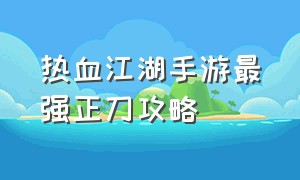 热血江湖手游最强正刀攻略